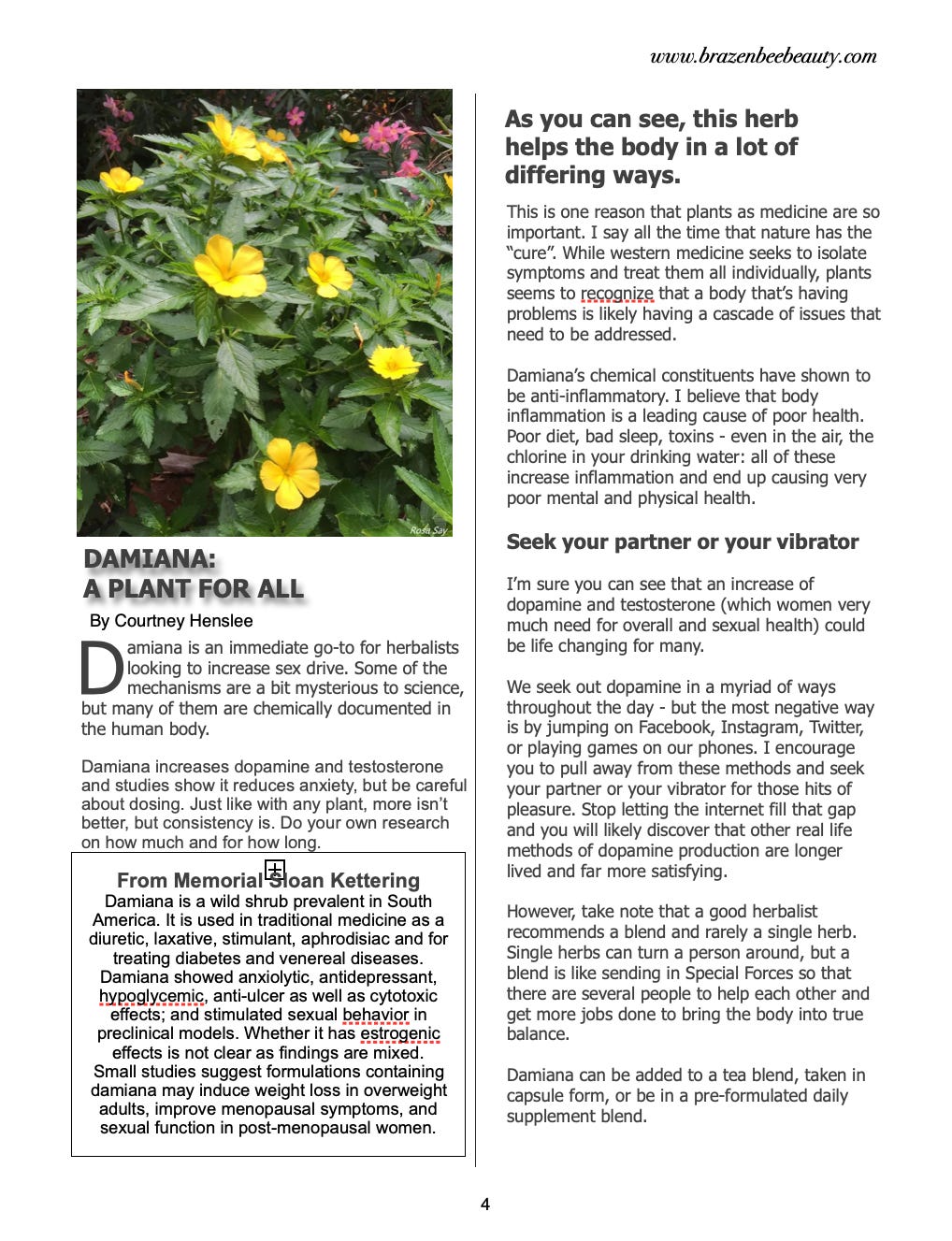 www.brazenbeebeauty.com

Rosa Say

DAMIANA:
A PLANT FOR ALL

By Courtney Henslee

Damiana is an immediate go-to for herbalists looking to increase sex drive. Some of the mechanisms are a bit mysterious to science, but many of them are chemically documented in the human body.

Damiana increases dopamine and testosterone and studies show it reduces anxiety, but be careful about dosing. Just like with any plant, more isn't better, but consistency is. Do your own research on how much and for how long.

From Memorial Sloan Kettering
Damiana is a wild shrub prevalent in South America. It is used in traditional medicine as a diuretic, laxative, stimulant, aphrodisiac and for treating diabetes and venereal diseases. Damiana showed anxiolytic, antidepressant, hypoglycemic, anti-ulcer as well as cytotoxic effects; and stimulated sexual behavior in preclinical models. Whether it has estrogenic effects is not clear as findings are mixed. Small studies suggest formulations containing damiana may induce weight loss in overweight adults, improve menopausal symptoms, and sexual function in post-menopausal women.

As you can see, this herb helps the body in a lot of differing ways.

This is one reason that plants as medicine are so important. I say all the time that nature has the "cure". While western medicine seeks to isolate symptoms and treat them all individually, plants seems to recognize that a body that's having problems is likely having a cascade of issues that need to be addressed.

Damiana's chemical constituents have shown to be anti-inflammatory. I believe that body inflammation is a leading cause of poor health. Poor diet, bad sleep, toxins - even in the air, the chlorine in your drinking water: all of these increase inflammation and end up causing very poor mental and physical health.

Seek your partner or your vibrator

I'm sure you can see that an increase of dopamine and testosterone (which women very much need for overall and sexual health) could be life changing for many.

We seek out dopamine in a myriad of ways throughout the day - but the most negative way is by jumping on Facebook, Instagram, Twitter, or playing games on our phones. I encourage you to pull away from these methods and seek your partner or your vibrator for those hits of pleasure. Stop letting the internet fill that gap and you will likely discover that other real life methods of dopamine production are longer lived and far more satisfying.

However, take note that a good herbalist recommends a blend and rarely a single herb. Single herbs can turn a person around, but a blend is like sending in Special Forces so that there are several people to help each other and get more jobs done to bring the body into true balance.

Damiana can be added to a tea blend, taken in capsule form, or be in a pre-formulated daily supplement blend.

4